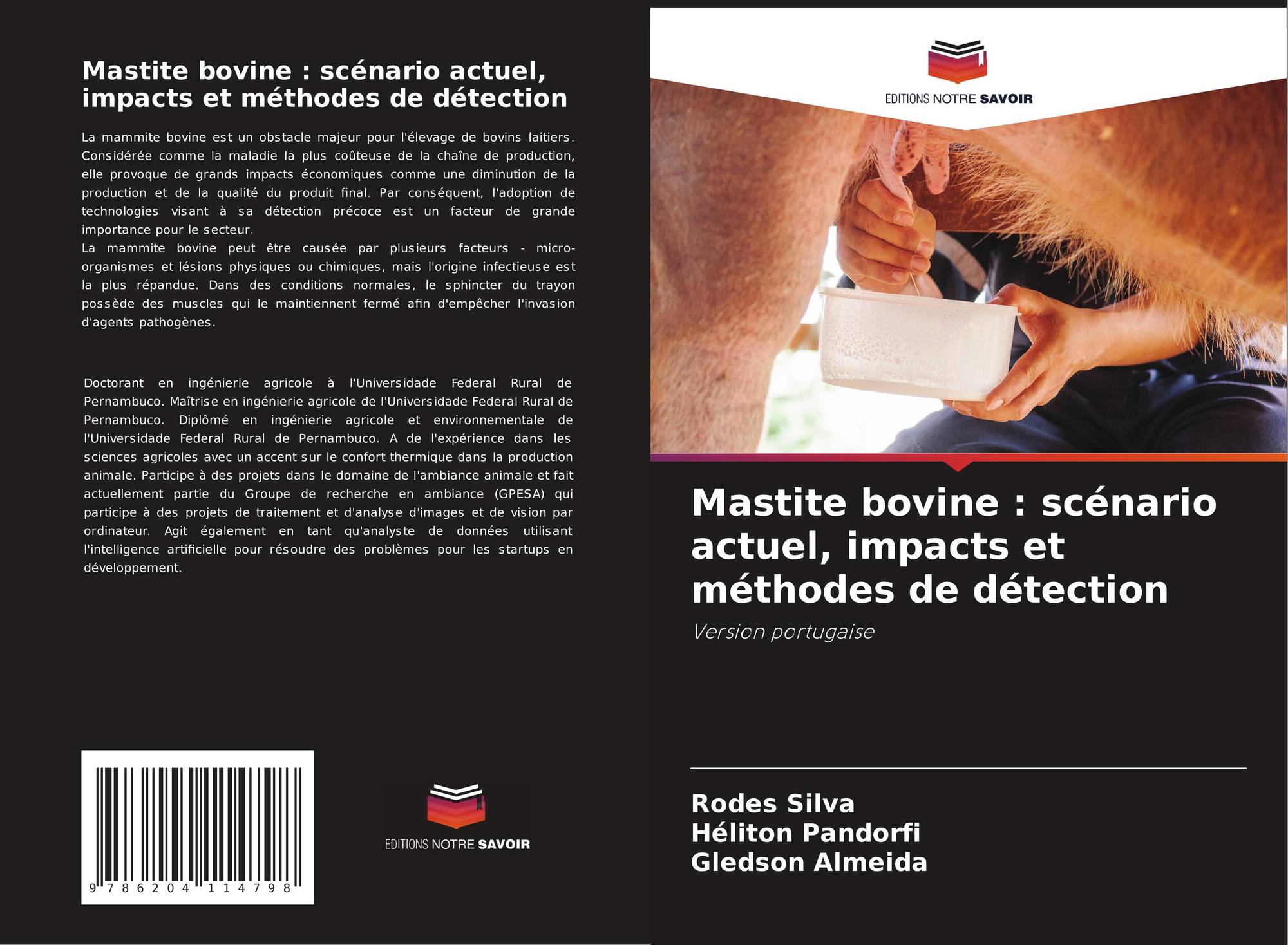 Mastite bovine : scénario actuel, impacts et méthodes de détection

La mammite bovine est un obstacle majeur pour l'élevage de bovins laitiers. Considérée comme la maladie la plus coûteuse de la chaîne de production, elle provoque de grands impacts économiques comme une diminution de la production et de la qualité du produit final. Par conséquent, l'adoption de technologies visant à sa détection précoce est un facteur de grande importance pour le secteur.

La mammite bovine peut être causée par plusieurs facteurs - micro-organismes et lésions physiques ou chimiques, mais l'origine infectieuse est la plus répandue. Dans des conditions normales, le sphincter du trayon possède des muscles qui le maintiennent fermé afin d'empêcher l'invasion d'agents pathogènes.

Doctorant en ingénierie agricole à l'Universidade Federal Rural de Pernambuco. Maîtrise en ingénierie agricole de l'Universidade Federal Rural de Pernambuco. Diplômé en ingénierie agricole et environnementale de l'Universidade Federal Rural de Pernambuco. A de l'expérience dans les sciences agricoles avec un accent sur le confort thermique dans la production animale. Participe à des projets dans le domaine de l'ambiance animale et fait actuellement partie du Groupe de recherche en ambiance (GPESA) qui participe à des projets de traitement et d'analyse d'images et de vision par ordinateur. Agit également en tant qu'analyste de données utilisant l'intelligence artificielle pour résoudre des problèmes pour les startups en développement.

9 786204 114798

EDITIONS NOTRE SAVOIR

EDITIONS NOTRE SAVOIR

Mastite bovine : scénario actuel, impacts et méthodes de détection

Version portugaise

Rodes Silva
Héliton Pandorfi
Gledson Almeida